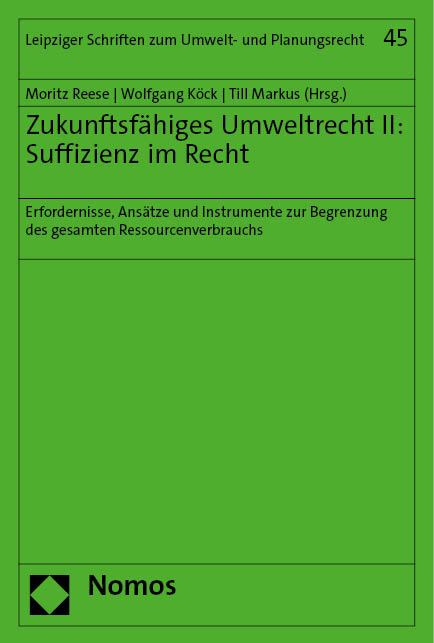 Leipziger Schriften zum Umwelt- und Planungsrecht 45

Moritz Reese | Wolfgang Köck | Till Markus (Hrsg.)

Zukunftsfähiges Umweltrecht II: Suffizienz im Recht

Erfordernisse, Ansätze und Instrumente zur Begrenzung des gesamten Ressourcenverbrauchs

Nomos